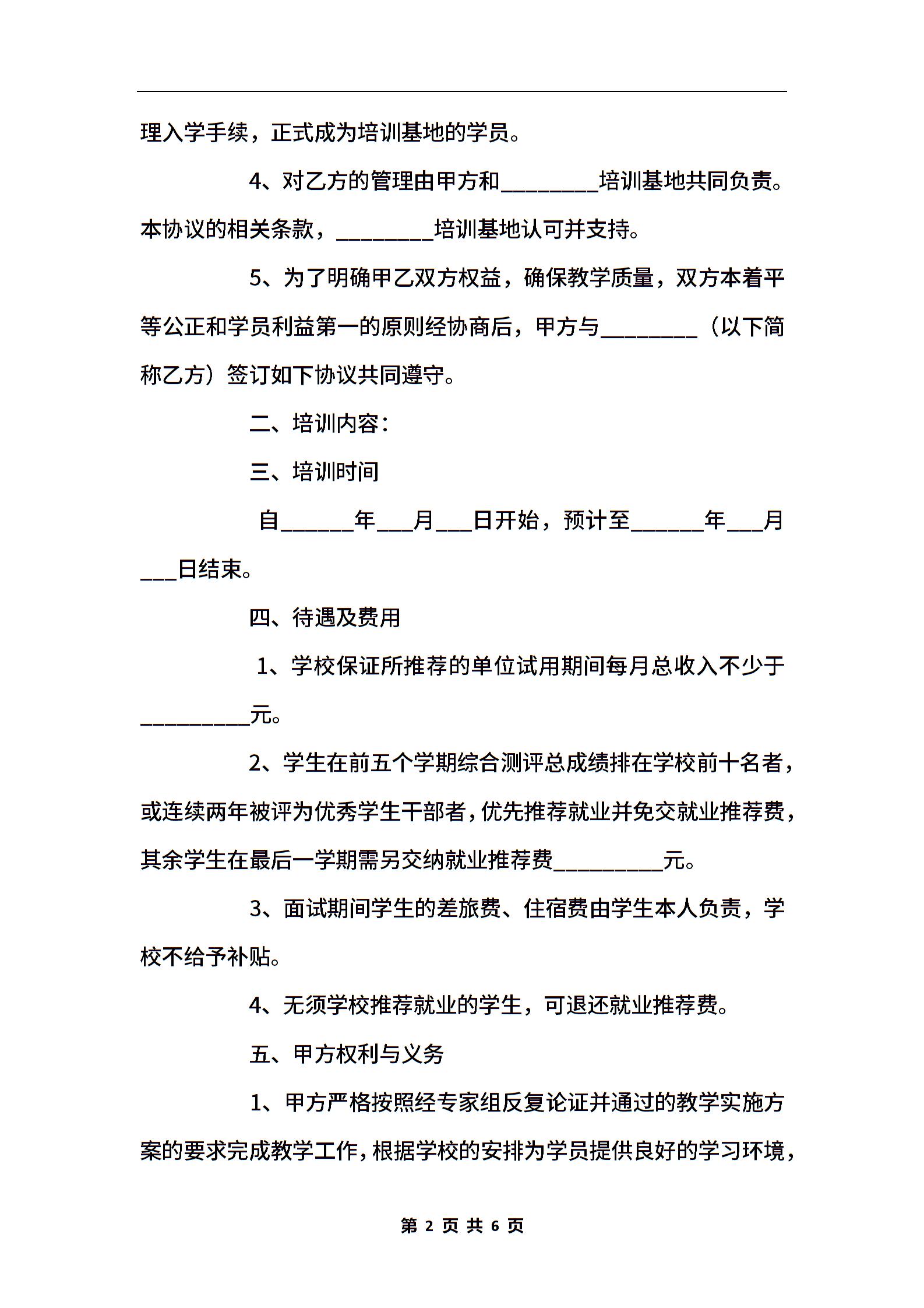 理入学手续，正式成为培训基地的学员。

4、对乙方的管理由甲方和________培训基地共同负责。本协议的相关条款，________培训基地认可并支持。

5、为了明确甲乙双方权益，确保教学质量，双方本着平等公正和学员利益第一的原则经协商后，甲方与________（以下简称乙方）签订如下协议共同遵守。

二、培训内容：

三、培训时间

自______年___月___日开始，预计至______年___月___日结束。

四、待遇及费用

1、学校保证所推荐的单位试用期间每月总收入不少于_________元。

2、学生在前五个学期综合测评总成绩排在学校前十名者，或连续两年被评为优秀学生干部者，优先推荐就业并免交就业推荐费，其余学生在最后一学期需另交纳就业推荐费_________元。

3、面试期间学生的差旅费、住宿费由学生本人负责，学校不给予补贴。

4、无须学校推荐就业的学生，可退还就业推荐费。

五、甲方权利与义务

1、甲方严格按照经专家组反复论证并通过的教学实施方案的要求完成教学工作，根据学校的安排为学员提供良好的学习环境，

第 2 页 共 6 页